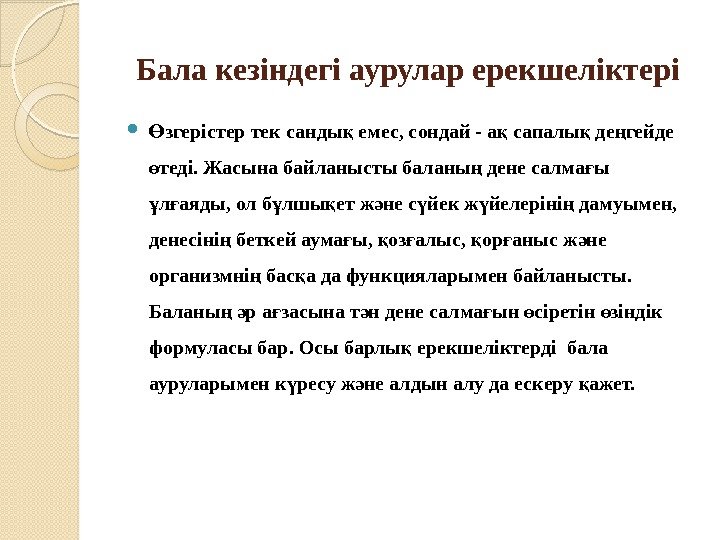 Бала кезіндегі аурулар ерекшеліктері

Өзгерістер тек сандық емес, сондай - ақ сапалық деңгейде өтеді. Жасына байланысты баланың дене салмағы ұлғаяды, ол бұлшықет және сүйек жүйелерінің дамуымен, денесінің беткей аумағы, қозғалыс, қорғаныс және организмнің басқа да функцияларымен байланысты. Баланың әр ағзасына тән дене салмағын өсіретін өзіндік формуласы бар. Осы барлық ерекшеліктерді бала ауруларымен күресу және алдын алу да ескеру қажет.